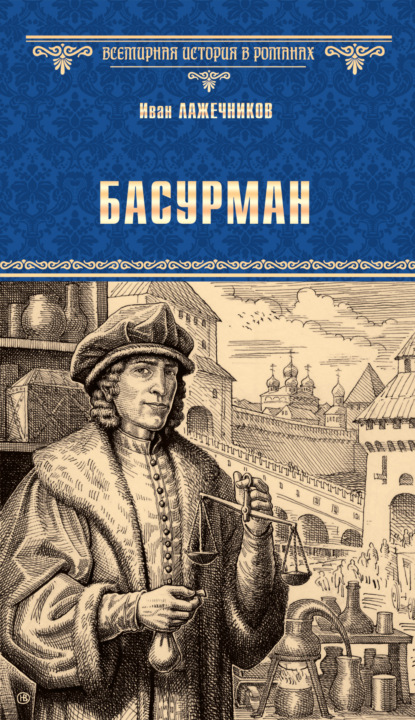 ВСЕМИРНАЯ ИСТОРИЯ В РОМАНАХ

Иван ЛАЖЕЧНИКОВ

БАСУРМАН